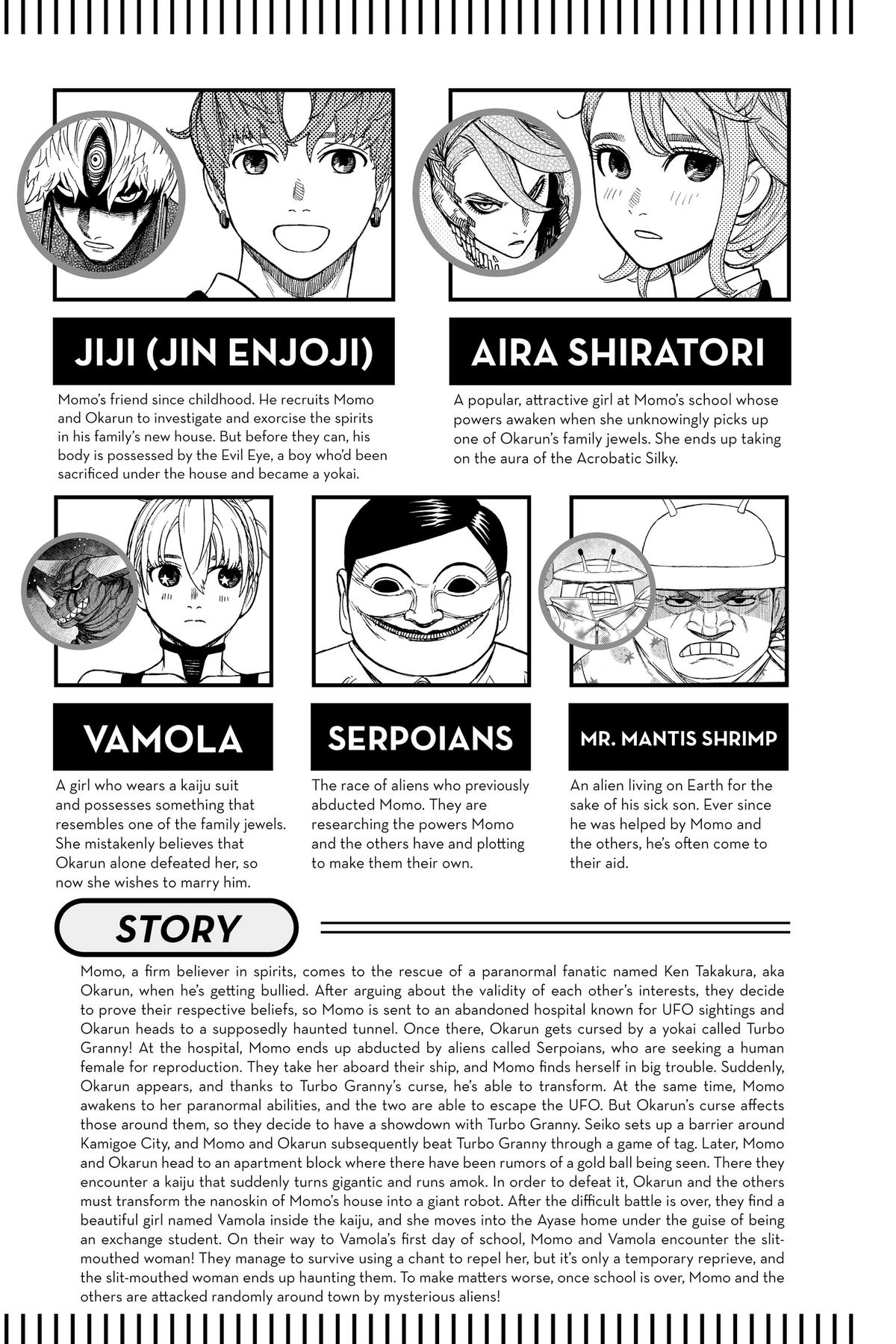 JIJI (JIN ENJOJI)

Momo's friend since childhood. He recruits Momo and Okarun to investigate and exorcise the spirits in his family's new house. But before they can, his body is possessed by the Evil Eye, a boy who'd been sacrificed under the house and became a yokai.

AIRA SHIRATORI

A popular, attractive girl at Momo's school whose powers awaken when she unknowingly picks up one of Okarun's family jewels. She ends up taking on the aura of the Acrobatic Silky.

VAMOLA

A girl who wears a kaiju suit and possesses something that resembles one of the family jewels. She mistakenly believes that Okarun alone defeated her, so now she wishes to marry him.

SERPOIANS

The race of aliens who previously abducted Momo. They are researching the powers Momo and the others have and plotting to make them their own.

MR. MANTIS SHRIMP

An alien living on Earth for the sake of his sick son. Ever since he was helped by Momo and the others, he's often come to their aid.

STORY

Momo, a firm believer in spirits, comes to the rescue of a paranormal fanatic named Ken Takakura, aka Okarun, when he's getting bullied. After arguing about the validity of each other's interests, they decide to prove their respective beliefs, so Momo is sent to an abandoned hospital known for UFO sightings and Okarun heads to a supposedly haunted tunnel. Once there, Okarun gets cursed by a yokai called Turbo Granny! At the hospital, Momo ends up abducted by aliens called Serpoians, who are seeking a human female for reproduction. They take her aboard their ship, and Momo finds herself in big trouble. Suddenly, Okarun appears, and thanks to Turbo Granny's curse, he's able to transform. At the same time, Momo awakens to her paranormal abilities, and the two are able to escape the UFO. But Okarun's curse affects those around them, so they decide to have a showdown with Turbo Granny. Seiko sets up a barrier around Kamigoe City, and Momo and Okarun subsequently beat Turbo Granny through a game of tag. Later, Momo and Okarun head to an apartment block where there have been rumors of a gold ball being seen. There they encounter a kaiju that suddenly turns gigantic and runs amok. In order to defeat it, Okarun and the others must transform the nanoskin of Momo's house into a giant robot. After the difficult battle is over, they find a beautiful girl named Vamola inside the kaiju, and she moves into the Ayase home under the guise of being an exchange student. On their way to Vamola's first day of school, Momo and Vamola encounter the slit-mouthed woman! They manage to survive using a chant to repel her, but it's only a temporary reprieve, and the slit-mouthed woman ends up haunting them. To make matters worse, once school is over, Momo and the others are attacked randomly around town by mysterious aliens!